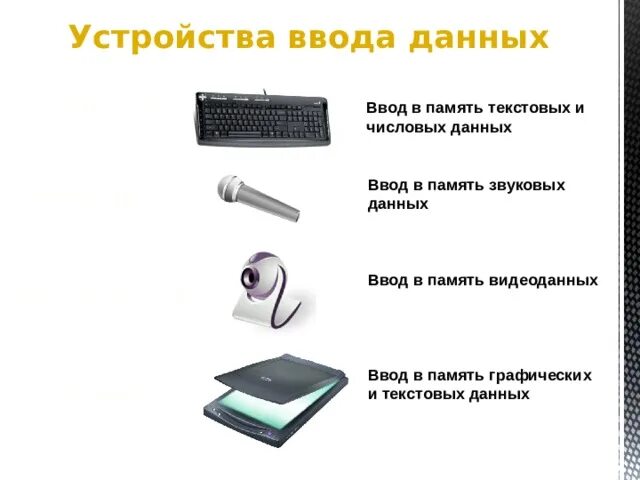 Устройства ввода данных

Ввод в память текстовых и числовых данных

Ввод в память звуковых данных

Ввод в память видеоданных

Ввод в память графических и текстовых данных